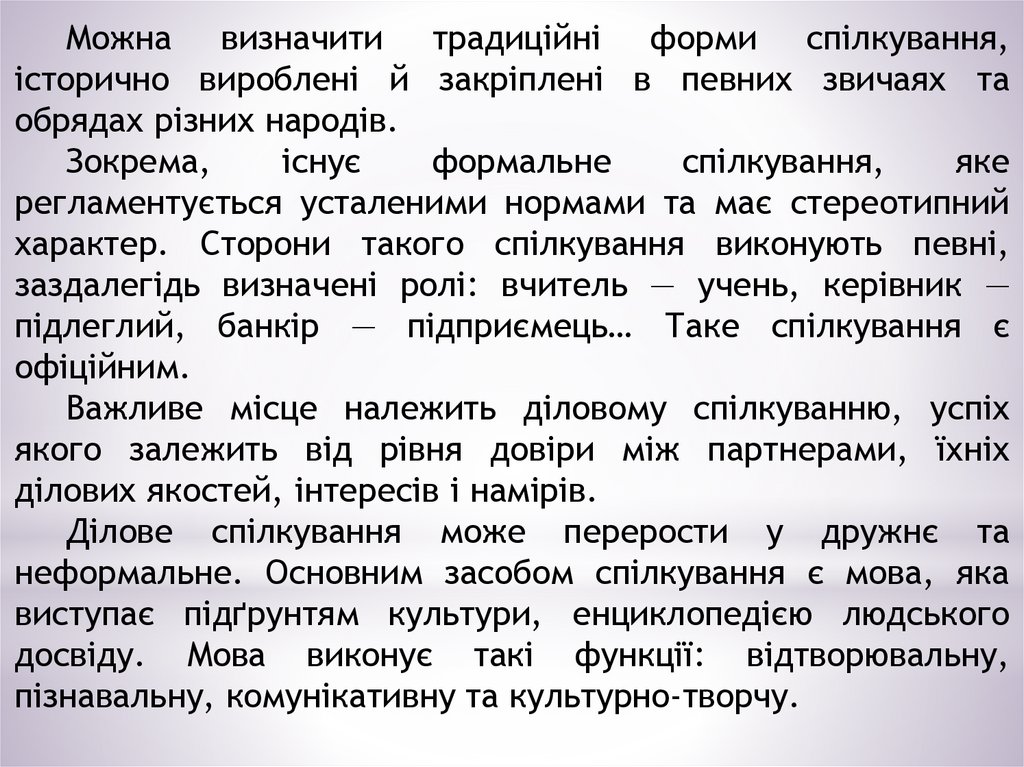 Можна визначити традиційні форми спілкування, історично вироблені й закріплені в певних звичаях та обрядах різних народів.

Зокрема, існує формальне спілкування, яке регламентується усталеними нормами та має стереотипний характер. Сторони такого спілкування виконують певні, заздалегідь визначені ролі: вчитель — учень, керівник — підлеглий, банкір — підприємець… Таке спілкування є офіційним.

Важливе місце належить діловому спілкуванню, успіх якого залежить від рівня довіри між партнерами, їхніх ділових якостей, інтересів і намірів.

Ділове спілкування може перерости у дружнє та неформальне. Основним засобом спілкування є мова, яка виступає підґрунтям культури, енциклопедією людського досвіду. Мова виконує такі функції: відтворювальну, пізнавальну, комунікативну та культурно-творчу.